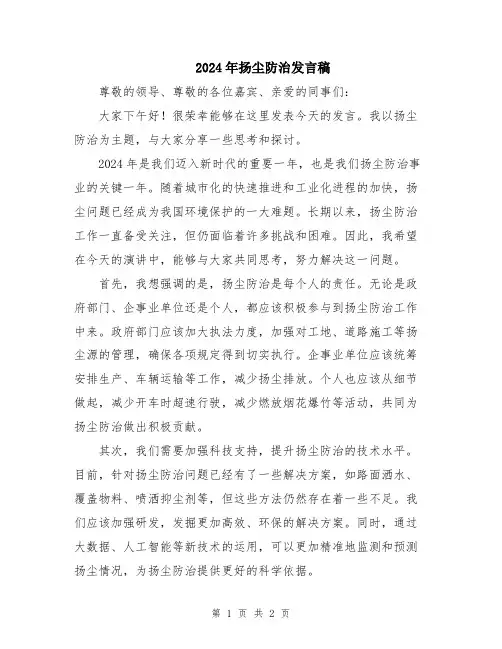 2024年扬尘防治发言稿

尊敬的领导、尊敬的各位嘉宾、亲爱的同事们：

大家下午好！很荣幸能够在这里发表今天的发言。我以扬尘防治为主题，与大家分享一些思考和探讨。

2024年是我们迈入新时代的重要一年，也是我们扬尘防治事业的关键一年。随着城市化的快速推进和工业化进程的加快，扬尘问题已经成为我国环境保护的一大难题。长期以来，扬尘防治工作一直备受关注，但仍面临着许多挑战和困难。因此，我希望在今天的演讲中，能够与大家共同思考，努力解决这一问题。

首先，我想强调的是，扬尘防治是每个人的责任。无论是政府部门、企事业单位还是个人，都应该积极参与到扬尘防治工作中来。政府部门应该加大执法力度，加强对工地、道路施工等扬尘源的管理，确保各项规定得到切实执行。企事业单位应该统筹安排生产、车辆运输等工作，减少扬尘排放。个人也应该从细节做起，减少开车时超速行驶，减少燃放烟花爆竹等活动，共同为扬尘防治做出积极贡献。

其次，我们需要加强科技支持，提升扬尘防治的技术水平。目前，针对扬尘防治问题已经有了一些解决方案，如路面洒水、覆盖物料、喷洒抑尘剂等，但这些方法仍然存在着一些不足。我们应该加强研发，发掘更加高效、环保的解决方案。同时，通过大数据、人工智能等新技术的运用，可以更加精准地监测和预测扬尘情况，为扬尘防治提供更好的科学依据。

第 1 页 共 2 页